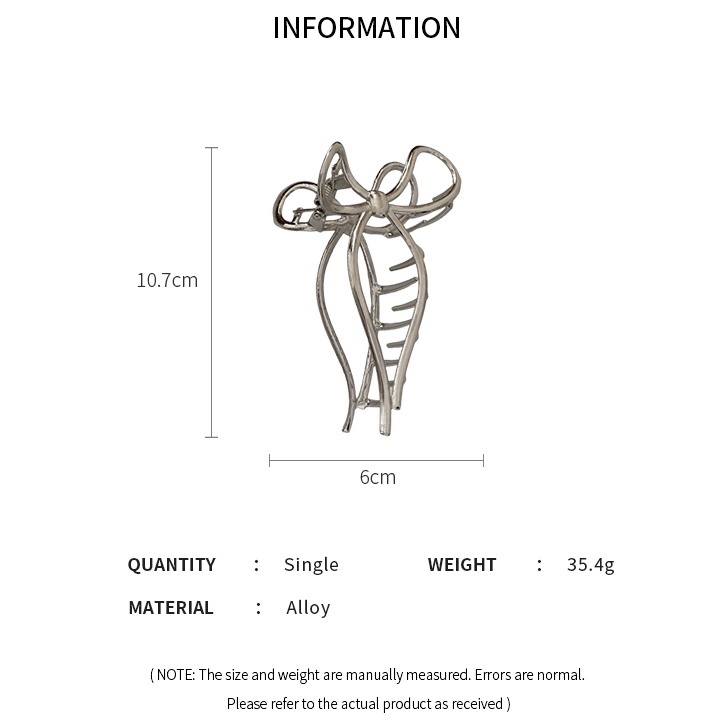 INFORMATION

10.7cm

6cm

QUANTITY : Single WEIGHT : 35.4g

MATERIAL : Alloy

( NOTE: The size and weight are manually measured. Errors are normal. Please refer to the actual product as received )